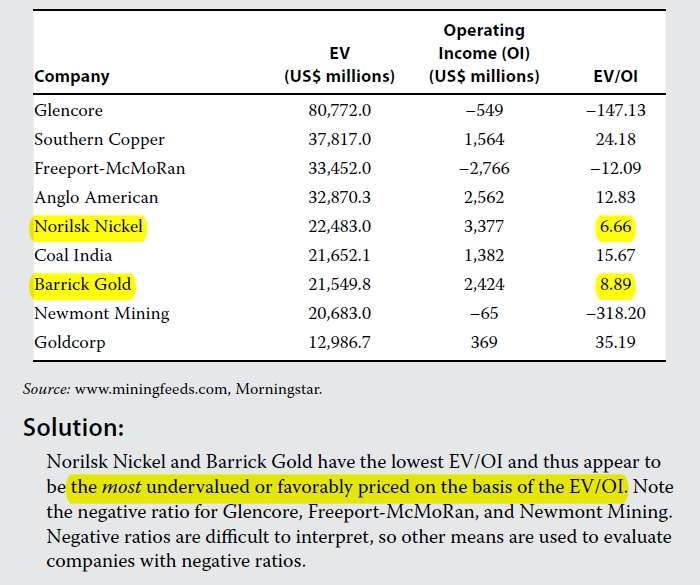 | Company | EV (US$ millions) | Operating Income (OI) (US$ millions) | EV/OI |
|---|---|---|---|
| Glencore | 80,772.0 | −549 | −147.13 |
| Southern Copper | 37,817.0 | 1,564 | 24.18 |
| Freeport-McMoRan | 33,452.0 | −2,766 | −12.09 |
| Anglo American | 32,870.3 | 2,562 | 12.83 |
| Norilsk Nickel | 22,483.0 | 3,377 | 6.66 |
| Coal India | 21,652.1 | 1,382 | 15.67 |
| Barrick Gold | 21,549.8 | 2,424 | 8.89 |
| Newmont Mining | 20,683.0 | −65 | −318.20 |
| Goldcorp | 12,986.7 | 369 | 35.19 |

Source: www.miningfeeds.com, Morningstar.

Solution:

Norilsk Nickel and Barrick Gold have the lowest EV/OI and thus appear to be the most undervalued or favorably priced on the basis of the EV/OI. Note the negative ratio for Glencore, Freeport-McMoRan, and Newmont Mining. Negative ratios are difficult to interpret, so other means are used to evaluate companies with negative ratios.